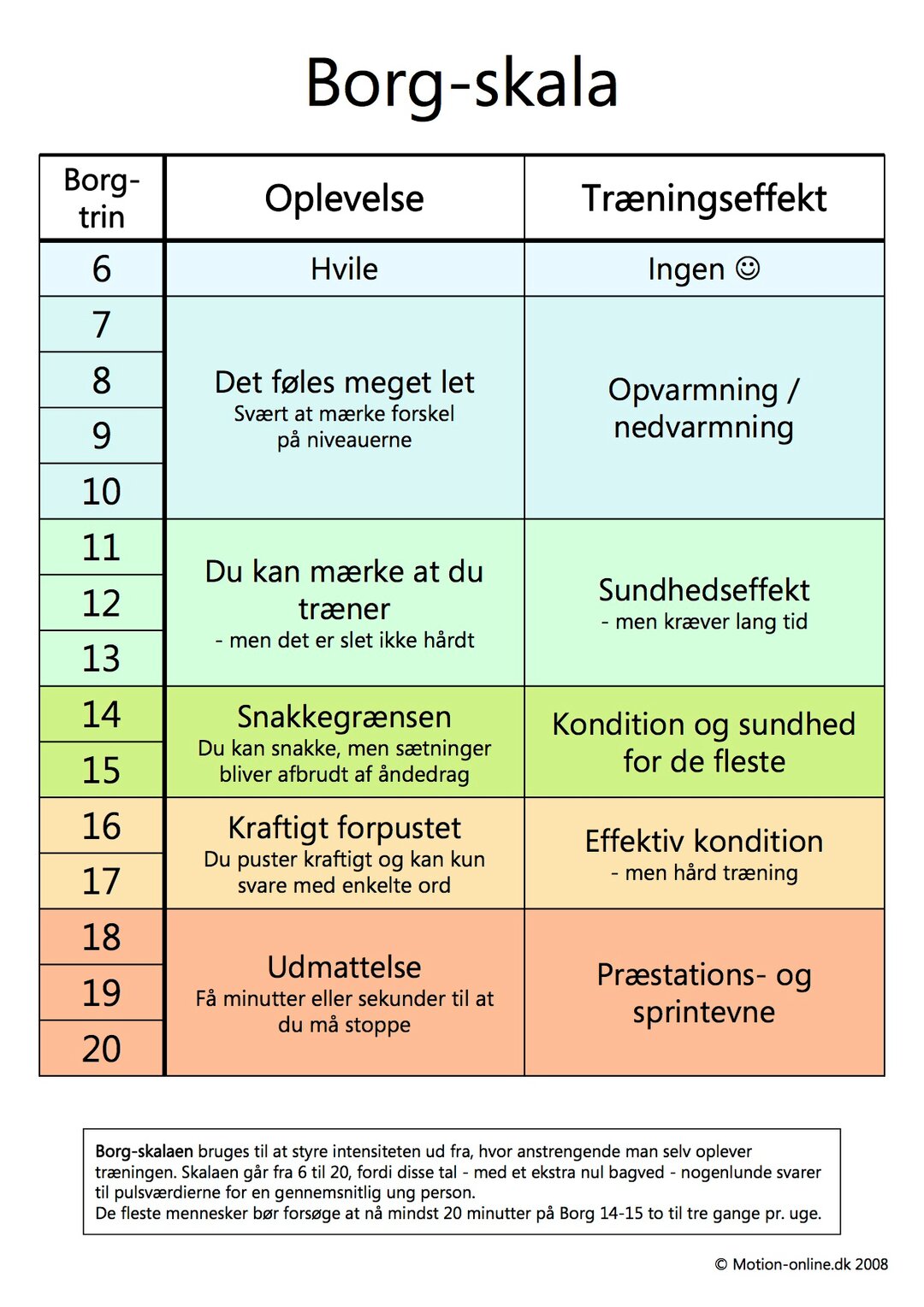 Borg-skala

| Borg-trin | Oplevelse | Træningseffekt |
|---|---|---|
| 6 | Hvile | Ingen ☺ |
| 7 | Det føles meget let Svært at mærke forskel på niveauerne | Opvarmning / nedvarmning |
| 8 | | |
| 9 | | |
| 10 | | |
| 11 | Du kan mærke at du træner - men det er slet ikke hårdt | Sundhedseffekt - men kræver lang tid |
| 12 | | |
| 13 | | |
| 14 | Snakkegrænsen Du kan snakke, men sætninger bliver afbrudt af åndedrag | Kondition og sundhed for de fleste |
| 15 | | |
| 16 | Kraftigt forpustet Du puster kraftigt og kan kun svare med enkelte ord | Effektiv kondition - men hård træning |
| 17 | | |
| 18 | Udmattelse Få minutter eller sekunder til at du må stoppe | Præstations- og sprintevne |
| 19 | | |
| 20 | | |

Borg-skalaen bruges til at styre intensiteten ud fra, hvor anstrengende man selv oplever træningen. Skalaen går fra 6 til 20, fordi disse tal - med et ekstra nul bagved - nogenlunde svarer til pulsværdierne for en gennemsnitlig ung person.
De fleste mennesker bør forsøge at nå mindst 20 minutter på Borg 14-15 to til tre gange pr. uge.

© Motion-online.dk 2008